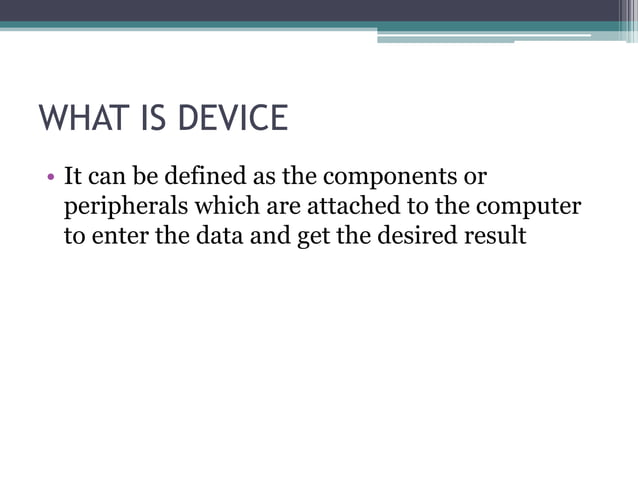 WHAT IS DEVICE

• It can be defined as the components or peripherals which are attached to the computer to enter the data and get the desired result